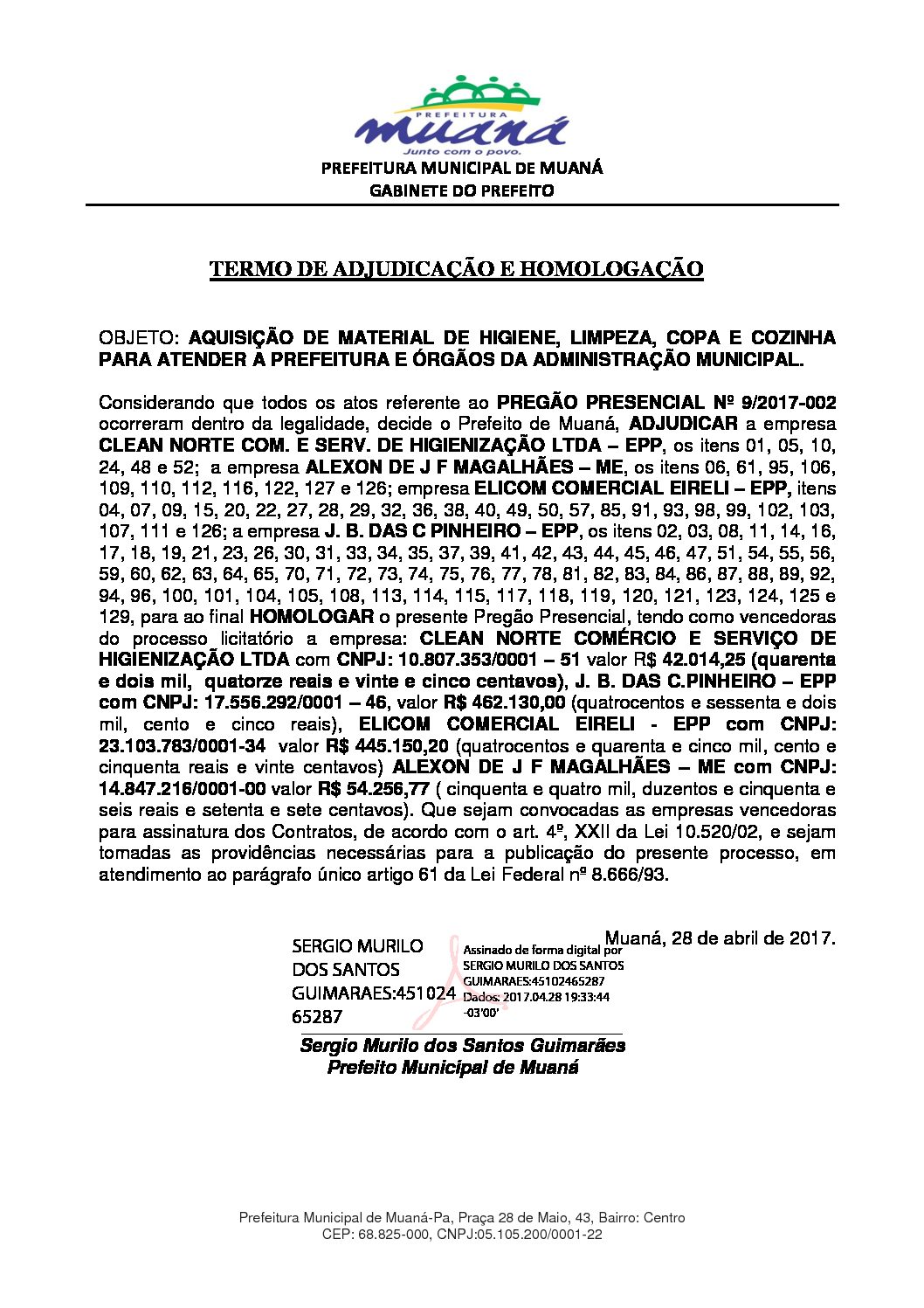 PREFEITURA
muaná
Junto com o povo.
PREFEITURA MUNICIPAL DE MUANÁ
GABINETE DO PREFEITO

TERMO DE ADJUDICAÇÃO E HOMOLOGAÇÃO

OBJETO: AQUISIÇÃO DE MATERIAL DE HIGIENE, LIMPEZA, COPA E COZINHA PARA ATENDER A PREFEITURA E ÓRGÃOS DA ADMINISTRAÇÃO MUNICIPAL.

Considerando que todos os atos referente ao PREGÃO PRESENCIAL Nº 9/2017-002 ocorreram dentro da legalidade, decide o Prefeito de Muaná, ADJUDICAR a empresa CLEAN NORTE COM. E SERV. DE HIGIENIZAÇÃO LTDA – EPP, os itens 01, 05, 10, 24, 48 e 52; a empresa ALEXON DE J F MAGALHÃES – ME, os itens 06, 61, 95, 106, 109, 110, 112, 116, 122, 127 e 126; empresa ELICOM COMERCIAL EIRELI – EPP, itens 04, 07, 09, 15, 20, 22, 27, 28, 29, 32, 36, 38, 40, 49, 50, 57, 85, 91, 93, 98, 99, 102, 103, 107, 111 e 126; a empresa J. B. DAS C PINHEIRO – EPP, os itens 02, 03, 08, 11, 14, 16, 17, 18, 19, 21, 23, 26, 30, 31, 33, 34, 35, 37, 39, 41, 42, 43, 44, 45, 46, 47, 51, 54, 55, 56, 59, 60, 62, 63, 64, 65, 70, 71, 72, 73, 74, 75, 76, 77, 78, 81, 82, 83, 84, 86, 87, 88, 89, 92, 94, 96, 100, 101, 104, 105, 108, 113, 114, 115, 117, 118, 119, 120, 121, 123, 124, 125 e 129, para ao final HOMOLOGAR o presente Pregão Presencial, tendo como vencedoras do processo licitatório a empresa: CLEAN NORTE COMÉRCIO E SERVIÇO DE HIGIENIZAÇÃO LTDA com CNPJ: 10.807.353/0001 – 51 valor R$ 42.014,25 (quarenta e dois mil, quatorze reais e vinte e cinco centavos), J. B. DAS C.PINHEIRO – EPP com CNPJ: 17.556.292/0001 – 46, valor R$ 462.130,00 (quatrocentos e sessenta e dois mil, cento e cinco reais), ELICOM COMERCIAL EIRELI - EPP com CNPJ: 23.103.783/0001-34 valor R$ 445.150,20 (quatrocentos e quarenta e cinco mil, cento e cinquenta reais e vinte centavos) ALEXON DE J F MAGALHÃES – ME com CNPJ: 14.847.216/0001-00 valor R$ 54.256,77 ( cinquenta e quatro mil, duzentos e cinquenta e seis reais e setenta e sete centavos). Que sejam convocadas as empresas vencedoras para assinatura dos Contratos, de acordo com o art. 4º, XXII da Lei 10.520/02, e sejam tomadas as providências necessárias para a publicação do presente processo, em atendimento ao parágrafo único artigo 61 da Lei Federal nº 8.666/93.

Muaná, 28 de abril de 2017.

SERGIO MURILO DOS SANTOS GUIMARAES:45102465287
Assinado de forma digital por SERGIO MURILO DOS SANTOS GUIMARAES:45102465287 Dados: 2017.04.28 19:33:44 -03'00'

Sergio Murilo dos Santos Guimarães
Prefeito Municipal de Muaná

Prefeitura Municipal de Muaná-Pa, Praça 28 de Maio, 43, Bairro: Centro
CEP: 68.825-000, CNPJ:05.105.200/0001-22